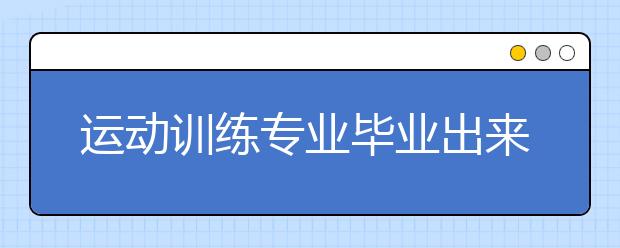 运动训练专业毕业出来